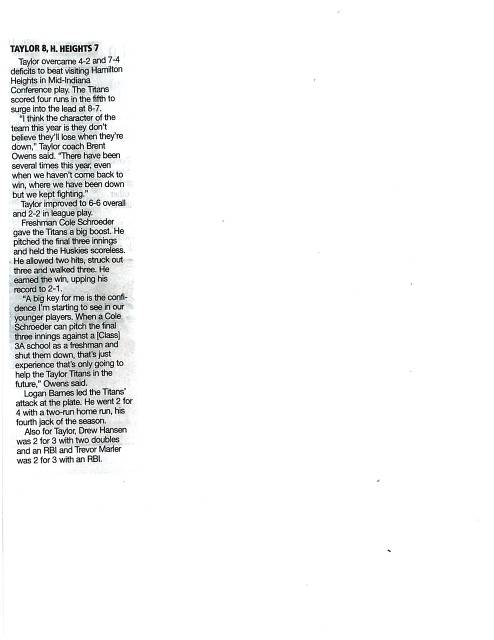 TAYLOR 8, H. HEIGHTS 7

Taylor overcame 4-2 and 7-4 deficits to beat visiting Hamilton Heights in Mid-Indiana Conference play. The Titans scored four runs in the fifth to surge into the lead at 8-7.

"I think the character of the team this year is they don't believe they'll lose when they're down," Taylor coach Brent Owens said. "There have been several times this year, even when we haven't come back to win, where we have been down but we kept fighting."

Taylor improved to 6-6 overall and 2-2 in league play.

Freshman Cole Schroeder gave the Titans a big boost. He pitched the final three innings and held the Huskies scoreless. He allowed two hits, struck out three and walked three. He earned the win, upping his record to 2-1.

"A big key for me is the confidence I'm starting to see in our younger players. When a Cole Schroeder can pitch the final three innings against a [Class] 3A school as a freshman and shut them down, that's just experience that's only going to help the Taylor Titans in the future," Owens said.

Logan Barnes led the Titans' attack at the plate. He went 2 for 4 with a two-run home run, his fourth jack of the season.

Also for Taylor, Drew Hansen was 2 for 3 with two doubles and an RBI and Trevor Marler was 2 for 3 with an RBI.